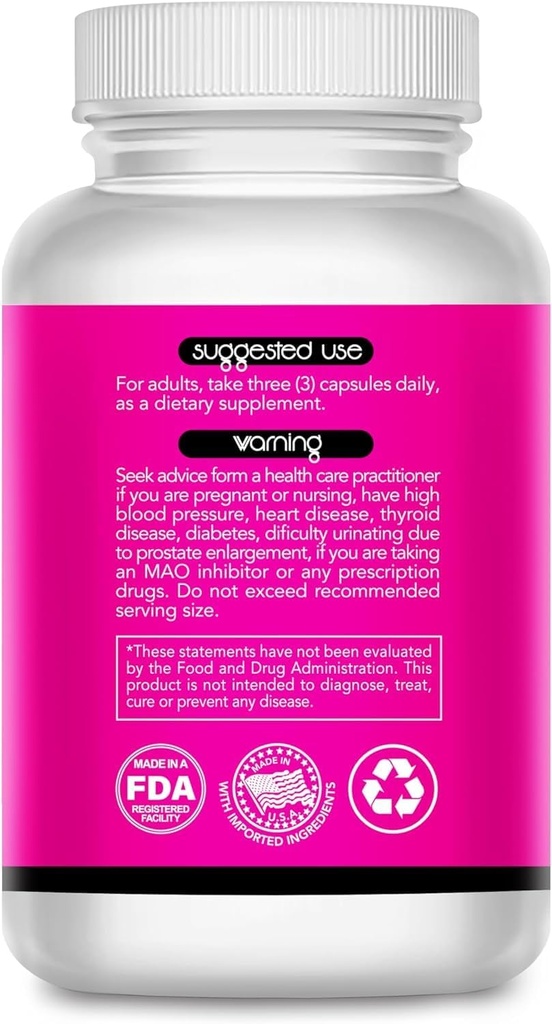 suggested use

For adults, take three (3) capsules daily, as a dietary supplement.

warning

Seek advice form a health care practitioner if you are pregnant or nursing, have high blood pressure, heart disease, thyroid disease, diabetes, dificulty urinating due to prostate enlargement, if you are taking an MAO inhibitor or any prescription drugs. Do not exceed recommended serving size.

*These statements have not been evaluated by the Food and Drug Administration. This product is not intended to diagnose, treat, cure or prevent any disease.

MADE IN A FDA REGISTERED FACILITY

MADE IN U.S.A. WITH IMPORTED INGREDIENTS